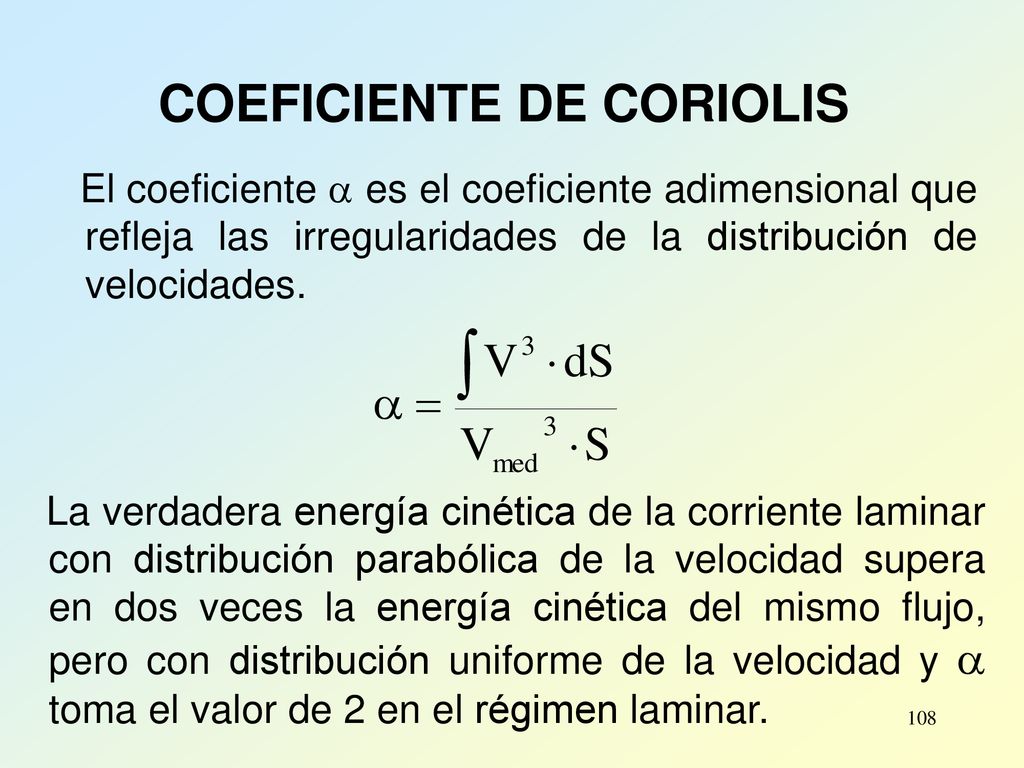 COEFICIENTE DE CORIOLIS

El coeficiente $\alpha$ es el coeficiente adimensional que refleja las irregularidades de la distribución de velocidades.

$\alpha = \frac{\int V^3 \cdot dS}{V_{med}^3 \cdot S}$

La verdadera energía cinética de la corriente laminar con distribución parabólica de la velocidad supera en dos veces la energía cinética del mismo flujo, pero con distribución uniforme de la velocidad y $\alpha$ toma el valor de 2 en el régimen laminar.

108